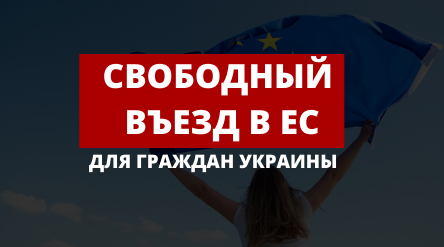 СВОБОДНЫЙ ВЪЕЗД В ЕС

ДЛЯ ГРАЖДАН УКРАИНЫ